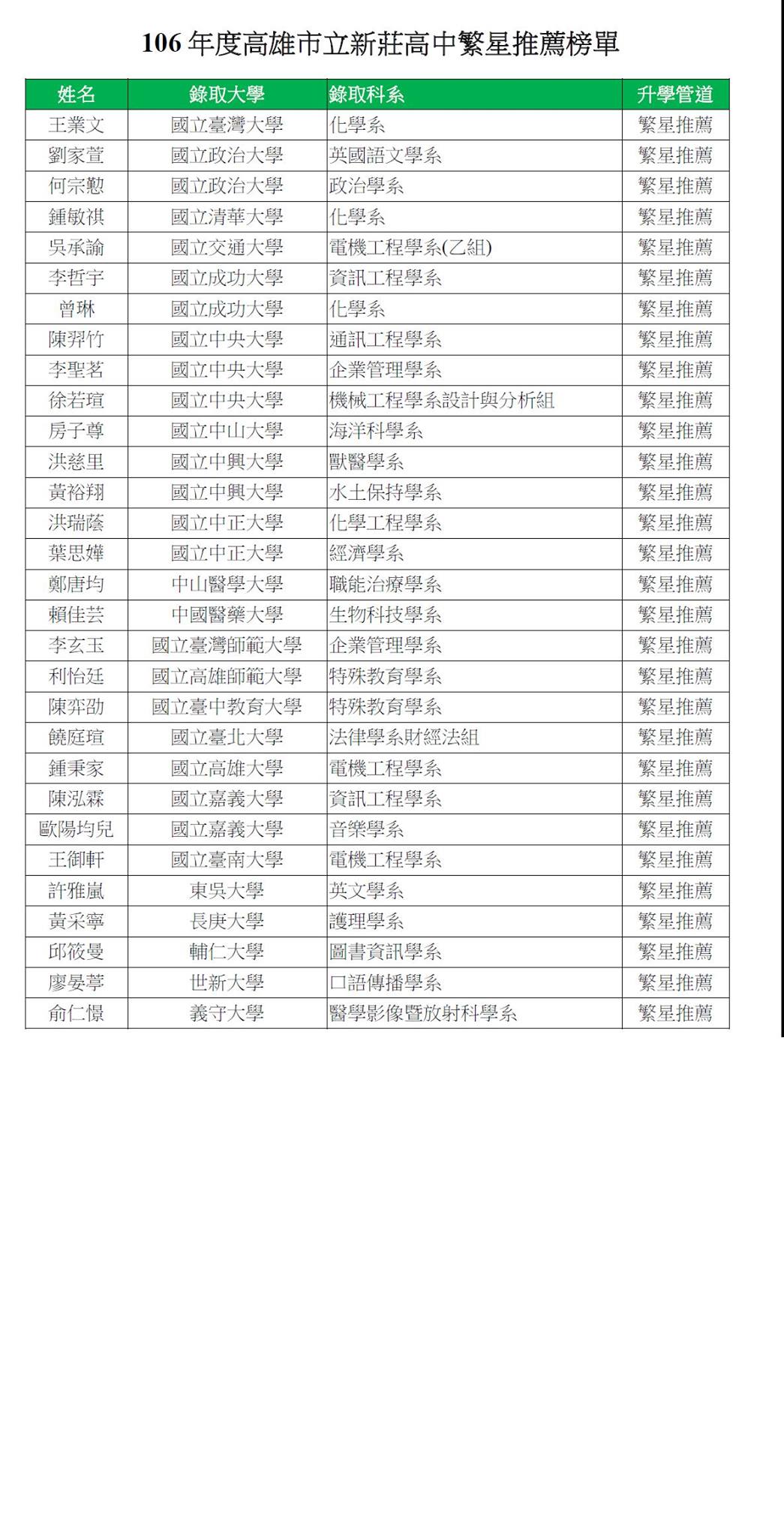 106 年度高雄市立新莊高中繁星推薦榜單

| 姓名 | 錄取大學 | 錄取科系 | 升學管道 |
|---|---|---|---|
| 王業文 | 國立臺灣大學 | 化學系 | 繁星推薦 |
| 劉家萱 | 國立政治大學 | 英國語文學系 | 繁星推薦 |
| 何宗懃 | 國立政治大學 | 政治學系 | 繁星推薦 |
| 鍾敏祺 | 國立清華大學 | 化學系 | 繁星推薦 |
| 吳承諭 | 國立交通大學 | 電機工程學系(乙組) | 繁星推薦 |
| 李哲宇 | 國立成功大學 | 資訊工程學系 | 繁星推薦 |
| 曾琳 | 國立成功大學 | 化學系 | 繁星推薦 |
| 陳羿竹 | 國立中央大學 | 通訊工程學系 | 繁星推薦 |
| 李聖茗 | 國立中央大學 | 企業管理學系 | 繁星推薦 |
| 徐若瑄 | 國立中央大學 | 機械工程學系設計與分析組 | 繁星推薦 |
| 房子尊 | 國立中山大學 | 海洋科學系 | 繁星推薦 |
| 洪慈里 | 國立中興大學 | 獸醫學系 | 繁星推薦 |
| 黃裕翔 | 國立中興大學 | 水土保持學系 | 繁星推薦 |
| 洪瑞蔭 | 國立中正大學 | 化學工程學系 | 繁星推薦 |
| 葉思嬅 | 國立中正大學 | 經濟學系 | 繁星推薦 |
| 鄭唐均 | 中山醫學大學 | 職能治療學系 | 繁星推薦 |
| 賴佳芸 | 中國醫藥大學 | 生物科技學系 | 繁星推薦 |
| 李玄玉 | 國立臺灣師範大學 | 企業管理學系 | 繁星推薦 |
| 利怡廷 | 國立高雄師範大學 | 特殊教育學系 | 繁星推薦 |
| 陳弈劭 | 國立臺中教育大學 | 特殊教育學系 | 繁星推薦 |
| 饒庭瑄 | 國立臺北大學 | 法律學系財經法組 | 繁星推薦 |
| 鍾秉家 | 國立高雄大學 | 電機工程學系 | 繁星推薦 |
| 陳泓霖 | 國立嘉義大學 | 資訊工程學系 | 繁星推薦 |
| 歐陽均兒 | 國立嘉義大學 | 音樂學系 | 繁星推薦 |
| 王御軒 | 國立臺南大學 | 電機工程學系 | 繁星推薦 |
| 許雅嵐 | 東吳大學 | 英文學系 | 繁星推薦 |
| 黃采寧 | 長庚大學 | 護理學系 | 繁星推薦 |
| 邱筱曼 | 輔仁大學 | 圖書資訊學系 | 繁星推薦 |
| 廖晏葶 | 世新大學 | 口語傳播學系 | 繁星推薦 |
| 俞仁憬 | 義守大學 | 醫學影像暨放射科學系 | 繁星推薦 |